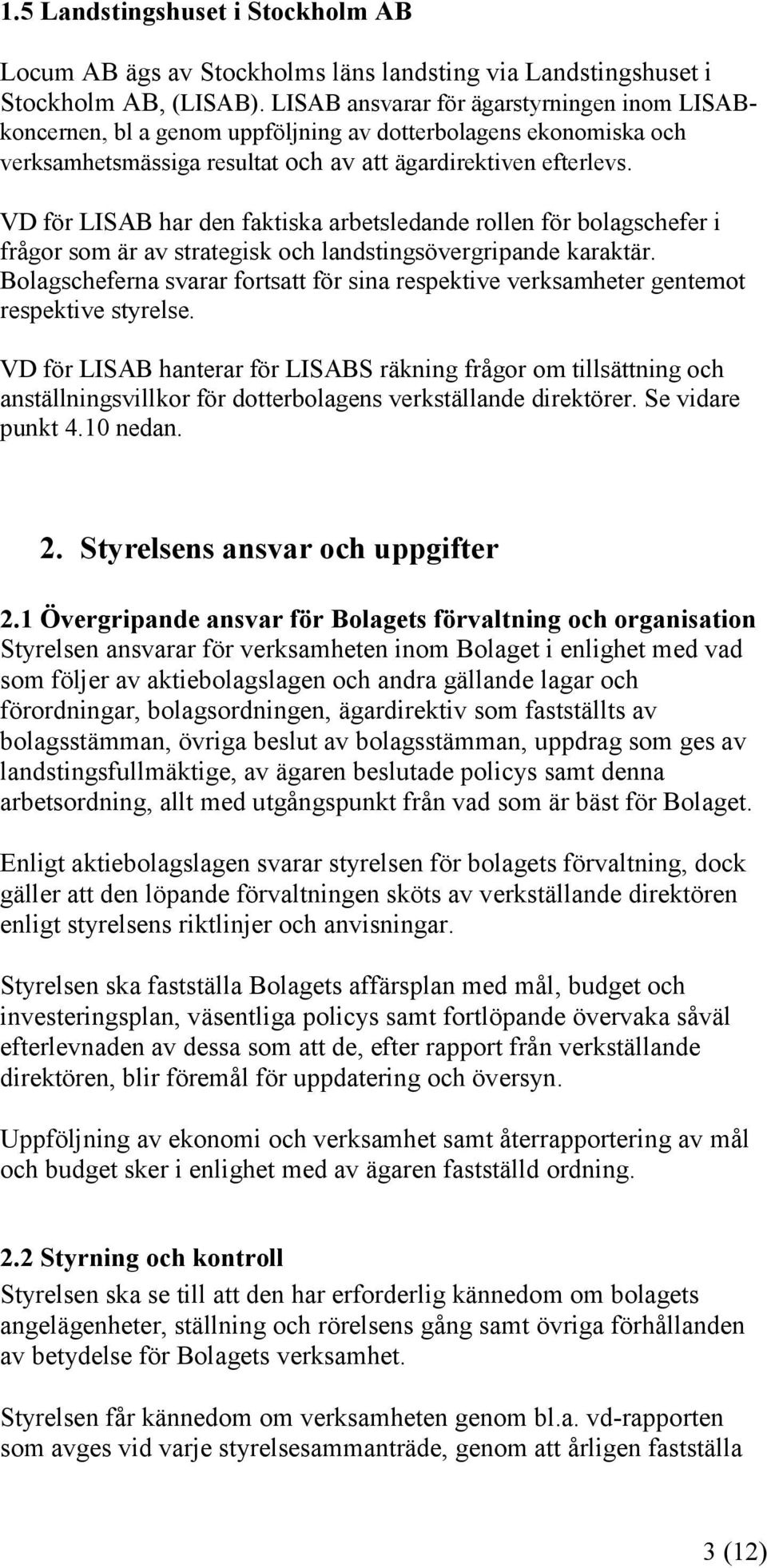 1.5 Landstingshuset i Stockholm AB

Locum AB ägs av Stockholms läns landsting via Landstingshuset i Stockholm AB, (LISAB). LISAB ansvarar för ägarstyrningen inom LISAB-koncernen, bl a genom uppföljning av dotterbolagens ekonomiska och verksamhetsmässiga resultat och av att ägardirektiven efterlevs.

VD för LISAB har den faktiska arbetsledande rollen för bolagschefer i frågor som är av strategisk och landstingsövergripande karaktär. Bolagscheferna svarar fortsatt för sina respektive verksamheter gentemot respektive styrelse.

VD för LISAB hanterar för LISABS räkning frågor om tillsättning och anställningsvillkor för dotterbolagens verkställande direktörer. Se vidare punkt 4.10 nedan.

2. Styrelsens ansvar och uppgifter

2.1 Övergripande ansvar för Bolagets förvaltning och organisation
Styrelsen ansvarar för verksamheten inom Bolaget i enlighet med vad som följer av aktiebolagslagen och andra gällande lagar och förordningar, bolagsordningen, ägardirektiv som fastställts av bolagsstämman, övriga beslut av bolagsstämman, uppdrag som ges av landstingsfullmäktige, av ägaren beslutade policys samt denna arbetsordning, allt med utgångspunkt från vad som är bäst för Bolaget.

Enligt aktiebolagslagen svarar styrelsen för bolagets förvaltning, dock gäller att den löpande förvaltningen sköts av verkställande direktören enligt styrelsens riktlinjer och anvisningar.

Styrelsen ska fastställa Bolagets affärsplan med mål, budget och investeringsplan, väsentliga policys samt fortlöpande övervaka såväl efterlevnaden av dessa som att de, efter rapport från verkställande direktören, blir föremål för uppdatering och översyn.

Uppföljning av ekonomi och verksamhet samt återrapportering av mål och budget sker i enlighet med av ägaren fastställd ordning.

2.2 Styrning och kontroll
Styrelsen ska se till att den har erforderlig kännedom om bolagets angelägenheter, ställning och rörelsens gång samt övriga förhållanden av betydelse för Bolagets verksamhet.

Styrelsen får kännedom om verksamheten genom bl.a. vd-rapporten som avges vid varje styrelsesammanträde, genom att årligen fastställa

3 (12)